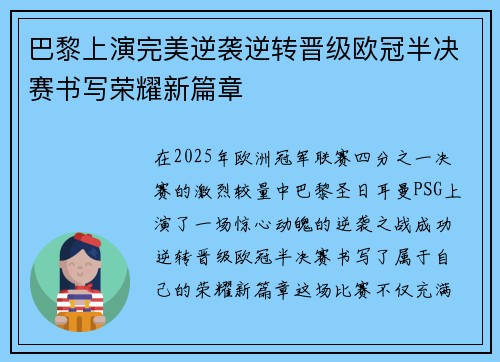 巴黎上演完美逆袭逆转晋级欧冠半决赛书写荣耀新篇章

在2025年欧洲冠军联赛四分之一决赛的激烈较量中巴黎圣日耳曼PSG上演了一场惊心动魄的逆袭之战成功逆转晋级欧冠半决赛书写了属于自己的荣耀新篇章这场比赛不仅充满